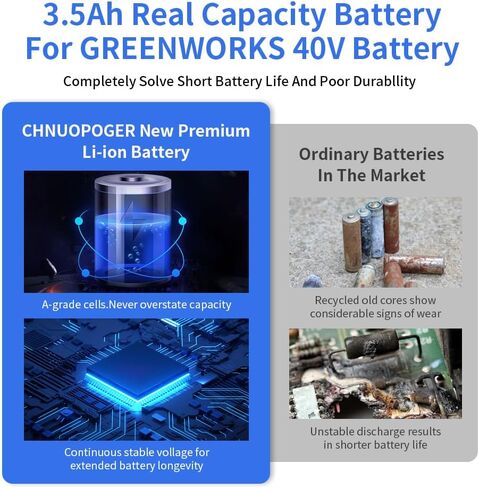 3.5Ah Real Capacity Battery For GREENWORKS 40V Battery

Completely Solve Short Battery Life And Poor Durabllity

CHNUOPOGER New Premium Li-ion Battery

A-grade cells.Never overstate capacity

Continuous stable vollage for extended battery longevity

Ordinary Batteries In The Market

Recycled old cores show considerable signs of wear

Unstable discharge results in shorter battery life